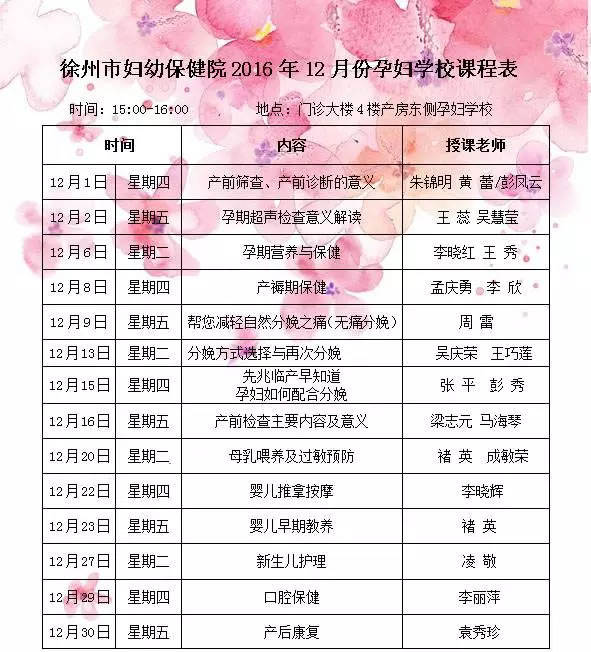 徐州市妇幼保健院 2016 年 12 月份孕妇学校课程表

时间：15:00-16:00　　地点：门诊大楼 4 楼产房东侧孕妇学校

| 时间 | | 内容 | 授课老师 |
|---|---|---|---|
| 12月1日 | 星期四 | 产前筛查、产前诊断的意义 | 朱锦明 黄 蕾/彭凤云 |
| 12月2日 | 星期五 | 孕期超声检查意义解读 | 王 蕊 吴慧莹 |
| 12月6日 | 星期二 | 孕期营养与保健 | 李晓红 王 秀 |
| 12月8日 | 星期四 | 产褥期保健 | 孟庆勇 李 欣 |
| 12月9日 | 星期五 | 帮您减轻自然分娩之痛（无痛分娩） | 周 雷 |
| 12月13日 | 星期二 | 分娩方式选择与再次分娩 | 吴庆荣 王巧莲 |
| 12月15日 | 星期四 | 先兆临产早知道 孕妇如何配合分娩 | 张 平 彭 秀 |
| 12月16日 | 星期五 | 产前检查主要内容及意义 | 梁志元 马海琴 |
| 12月20日 | 星期二 | 母乳喂养及过敏预防 | 褚 英 成敏荣 |
| 12月22日 | 星期四 | 婴儿推拿按摩 | 李晓辉 |
| 12月23日 | 星期五 | 婴儿早期教养 | 褚 英 |
| 12月27日 | 星期二 | 新生儿护理 | 凌 敬 |
| 12月29日 | 星期四 | 口腔保健 | 李丽萍 |
| 12月30日 | 星期五 | 产后康复 | 袁秀珍 |